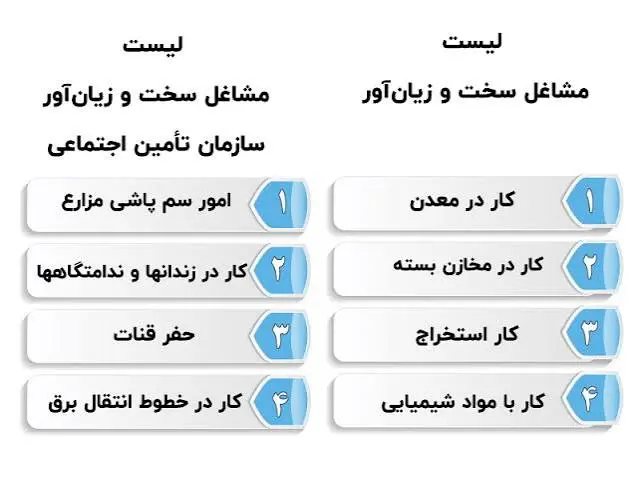 لیست
مشاغل سخت و زیان‌آور

۱ کار در معدن
۲ کار در مخازن بسته
۳ کار استخراج
۴ کار با مواد شیمیایی

لیست
مشاغل سخت و زیان‌آور
سازمان تأمین اجتماعی

۱ امور سم پاشی مزارع
۲ کار در زندانها و ندامتگاهها
۳ حفر قنات
۴ کار در خطوط انتقال برق